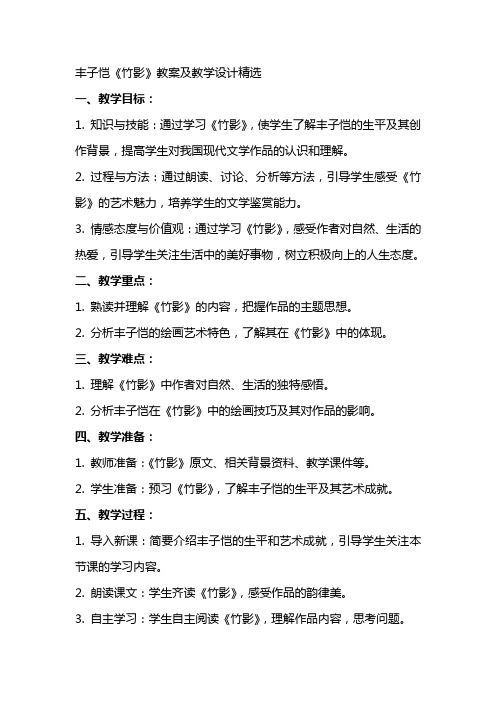 丰子恺《竹影》教案及教学设计精选

一、教学目标：

1. 知识与技能：通过学习《竹影》，使学生了解丰子恺的生平及其创作背景，提高学生对我国现代文学作品的认识和理解。

2. 过程与方法：通过朗读、讨论、分析等方法，引导学生感受《竹影》的艺术魅力，培养学生的文学鉴赏能力。

3. 情感态度与价值观：通过学习《竹影》，感受作者对自然、生活的热爱，引导学生关注生活中的美好事物，树立积极向上的人生态度。

二、教学重点：

1. 熟读并理解《竹影》的内容，把握作品的主题思想。

2. 分析丰子恺的绘画艺术特色，了解其在《竹影》中的体现。

三、教学难点：

1. 理解《竹影》中作者对自然、生活的独特感悟。

2. 分析丰子恺在《竹影》中的绘画技巧及其对作品的影响。

四、教学准备：

1. 教师准备：《竹影》原文、相关背景资料、教学课件等。

2. 学生准备：预习《竹影》，了解丰子恺的生平及其艺术成就。

五、教学过程：

1. 导入新课：简要介绍丰子恺的生平和艺术成就，引导学生关注本节课的学习内容。

2. 朗读课文：学生齐读《竹影》，感受作品的韵律美。

3. 自主学习：学生自主阅读《竹影》，理解作品内容，思考问题。